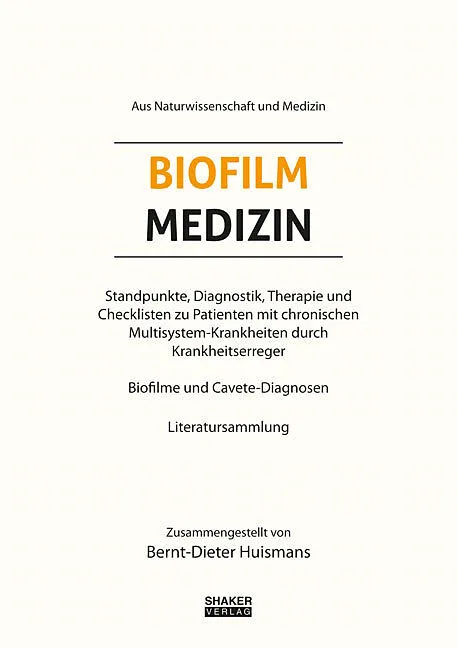 Aus Naturwissenschaft und Medizin

BIOFILM
MEDIZIN

Standpunkte, Diagnostik, Therapie und Checklisten zu Patienten mit chronischen Multisystem-Krankheiten durch Krankheitserreger

Biofilme und Cavete-Diagnosen

Literatursammlung

Zusammengestellt von
Bernt-Dieter Huismans

SHAKER
VERLAG